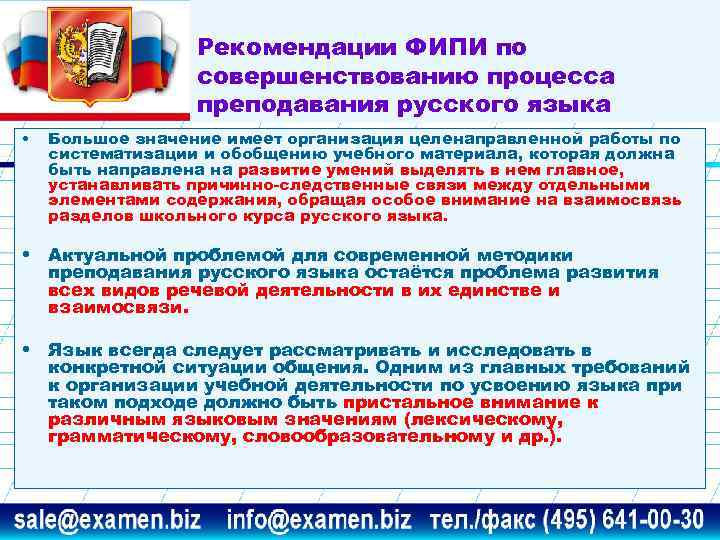 Рекомендации ФИПИ по совершенствованию процесса преподавания русского языка

• Большое значение имеет организация целенаправленной работы по систематизации и обобщению учебного материала, которая должна быть направлена на развитие умений выделять в нем главное, устанавливать причинно-следственные связи между отдельными элементами содержания, обращая особое внимание на взаимосвязь разделов школьного курса русского языка.

• Актуальной проблемой для современной методики преподавания русского языка остаётся проблема развития всех видов речевой деятельности в их единстве и взаимосвязи.

• Язык всегда следует рассматривать и исследовать в конкретной ситуации общения. Одним из главных требований к организации учебной деятельности по усвоению языка при таком подходе должно быть пристальное внимание к различным языковым значениям (лексическому, грамматическому, словообразовательному и др.).

sale@examen.biz info@examen.biz тел./факс (495) 641-00-30